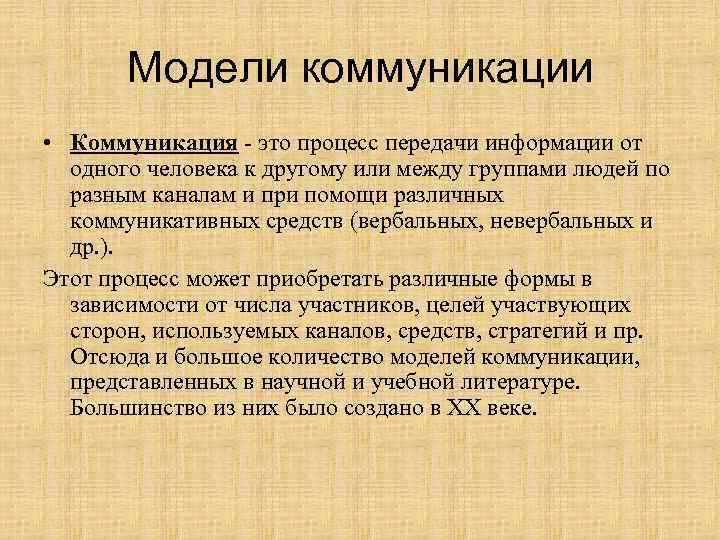 Модели коммуникации

• Коммуникация - это процесс передачи информации от одного человека к другому или между группами людей по разным каналам и при помощи различных коммуникативных средств (вербальных, невербальных и др.).

Этот процесс может приобретать различные формы в зависимости от числа участников, целей участвующих сторон, используемых каналов, средств, стратегий и пр. Отсюда и большое количество моделей коммуникации, представленных в научной и учебной литературе. Большинство из них было создано в XX веке.